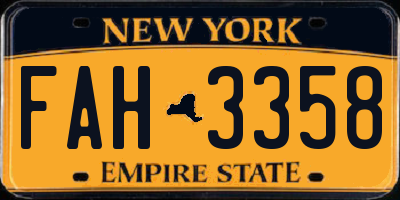 NEW YORK

FAH 3358

EMPIRE STATE